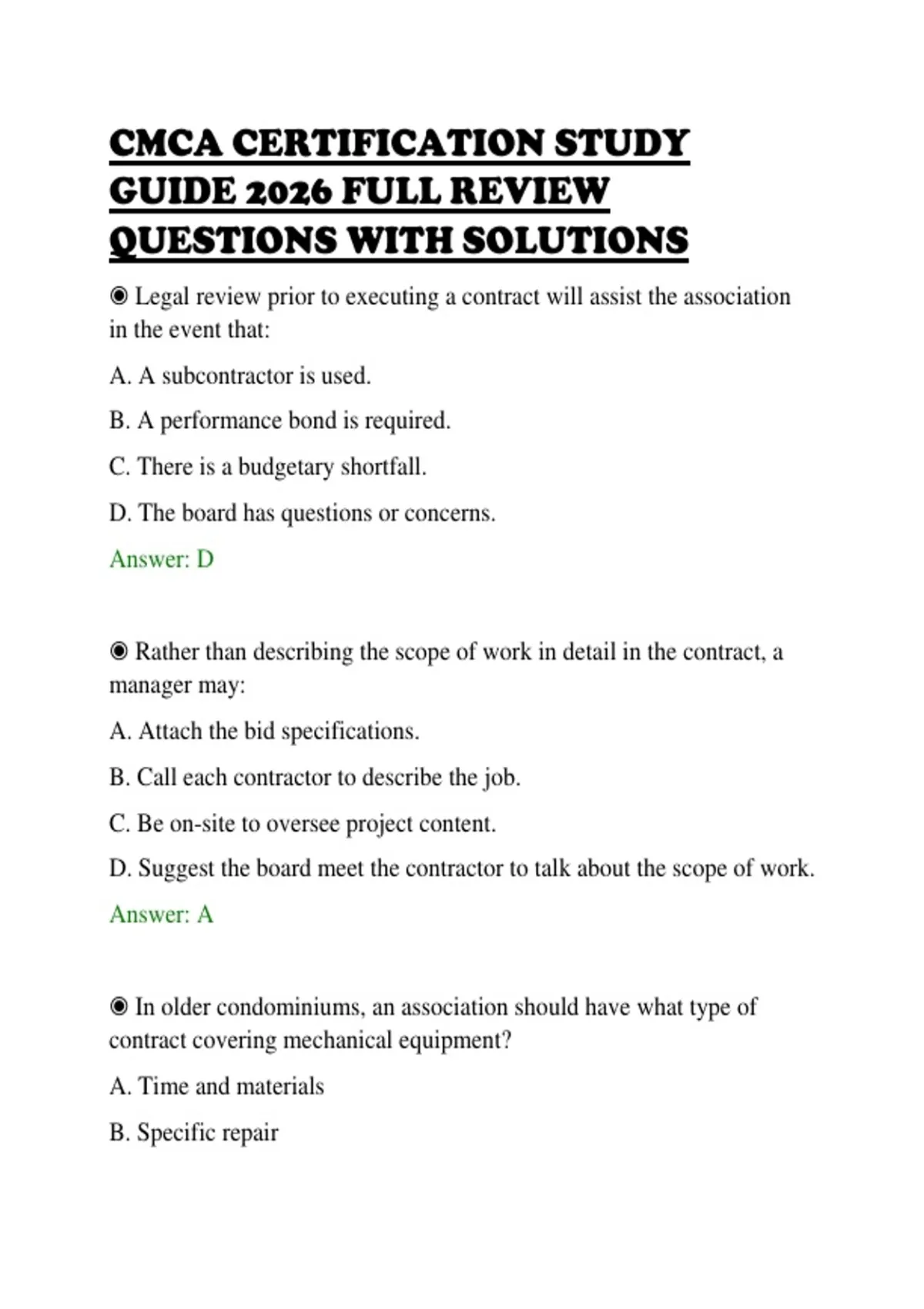 CMCA CERTIFICATION STUDY GUIDE 2026 FULL REVIEW QUESTIONS WITH SOLUTIONS

◉ Legal review prior to executing a contract will assist the association in the event that:

A. A subcontractor is used.

B. A performance bond is required.

C. There is a budgetary shortfall.

D. The board has questions or concerns.

Answer: D

◉ Rather than describing the scope of work in detail in the contract, a manager may:

A. Attach the bid specifications.

B. Call each contractor to describe the job.

C. Be on-site to oversee project content.

D. Suggest the board meet the contractor to talk about the scope of work.

Answer: A

◉ In older condominiums, an association should have what type of contract covering mechanical equipment?

A. Time and materials

B. Specific repair